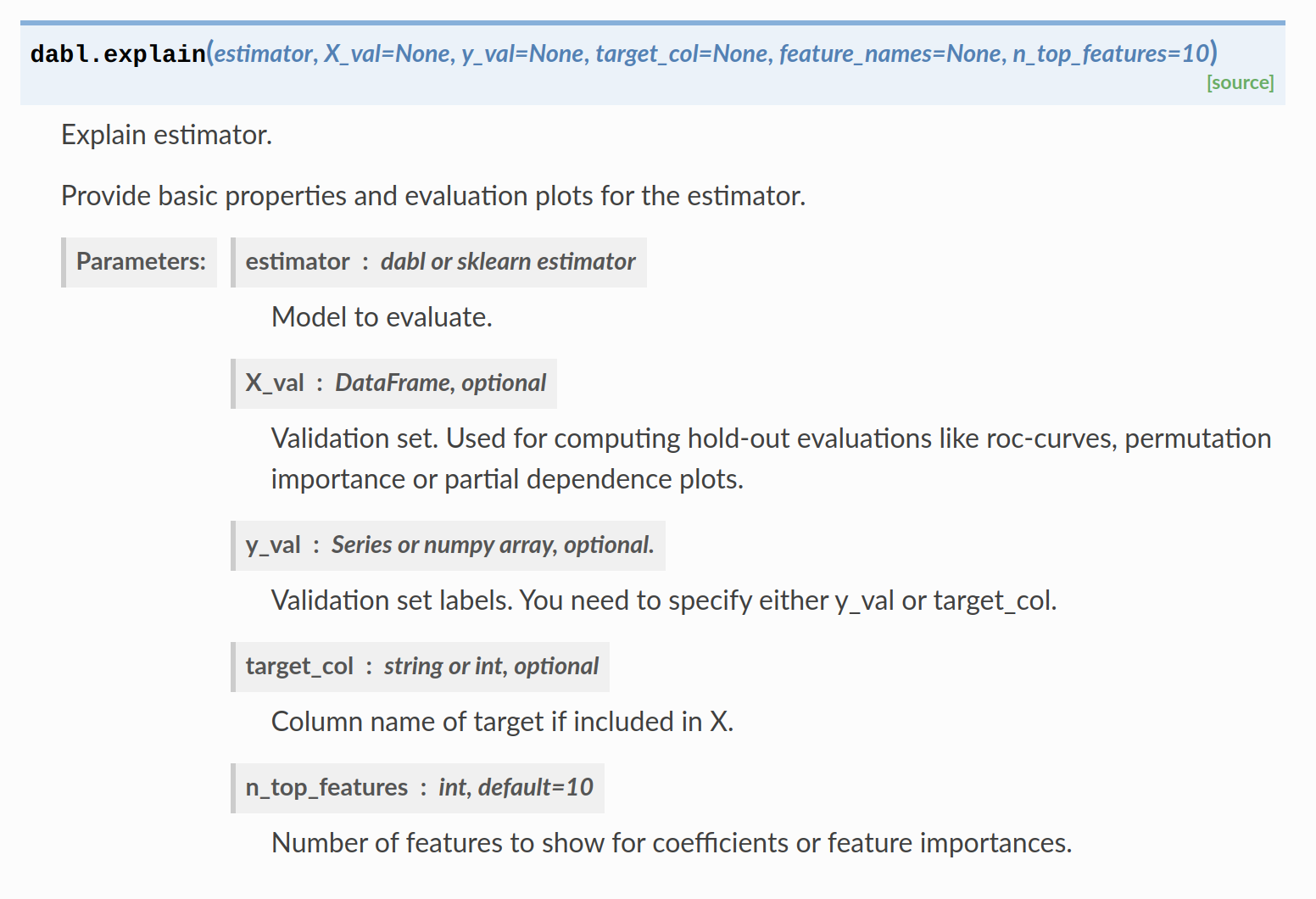 dabl.explain(estimator, X_val=None, y_val=None, target_col=None, feature_names=None, n_top_features=10)
[source]

Explain estimator.

Provide basic properties and evaluation plots for the estimator.

Parameters:

estimator : dabl or sklearn estimator

Model to evaluate.

X_val : DataFrame, optional

Validation set. Used for computing hold-out evaluations like roc-curves, permutation importance or partial dependence plots.

y_val : Series or numpy array, optional.

Validation set labels. You need to specify either y_val or target_col.

target_col : string or int, optional

Column name of target if included in X.

n_top_features : int, default=10

Number of features to show for coefficients or feature importances.